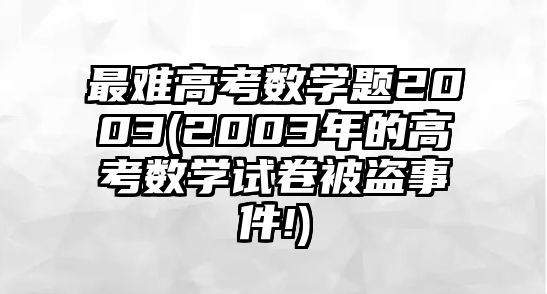 最难高考数学题2003(2003年的高考数学试卷被盗事件!)